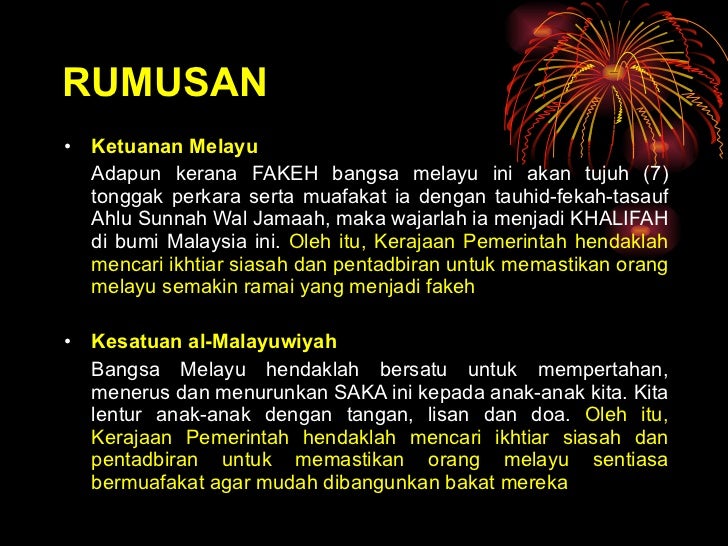 RUMUSAN

• Ketuanan Melayu

Adapun kerana FAKEH bangsa melayu ini akan tujuh (7) tonggak perkara serta muafakat ia dengan tauhid-fekah-tasauf Ahlu Sunnah Wal Jamaah, maka wajarlah ia menjadi KHALIFAH di bumi Malaysia ini. Oleh itu, Kerajaan Pemerintah hendaklah mencari ikhtiar siasah dan pentadbiran untuk memastikan orang melayu semakin ramai yang menjadi fakeh

• Kesatuan al-Malayuwiyah

Bangsa Melayu hendaklah bersatu untuk mempertahan, menerus dan menurunkan SAKA ini kepada anak-anak kita. Kita lentur anak-anak dengan tangan, lisan dan doa. Oleh itu, Kerajaan Pemerintah hendaklah mencari ikhtiar siasah dan pentadbiran untuk memastikan orang melayu sentiasa bermuafakat agar mudah dibangunkan bakat mereka